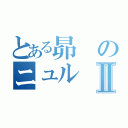 とある昴の
ニュルⅡ